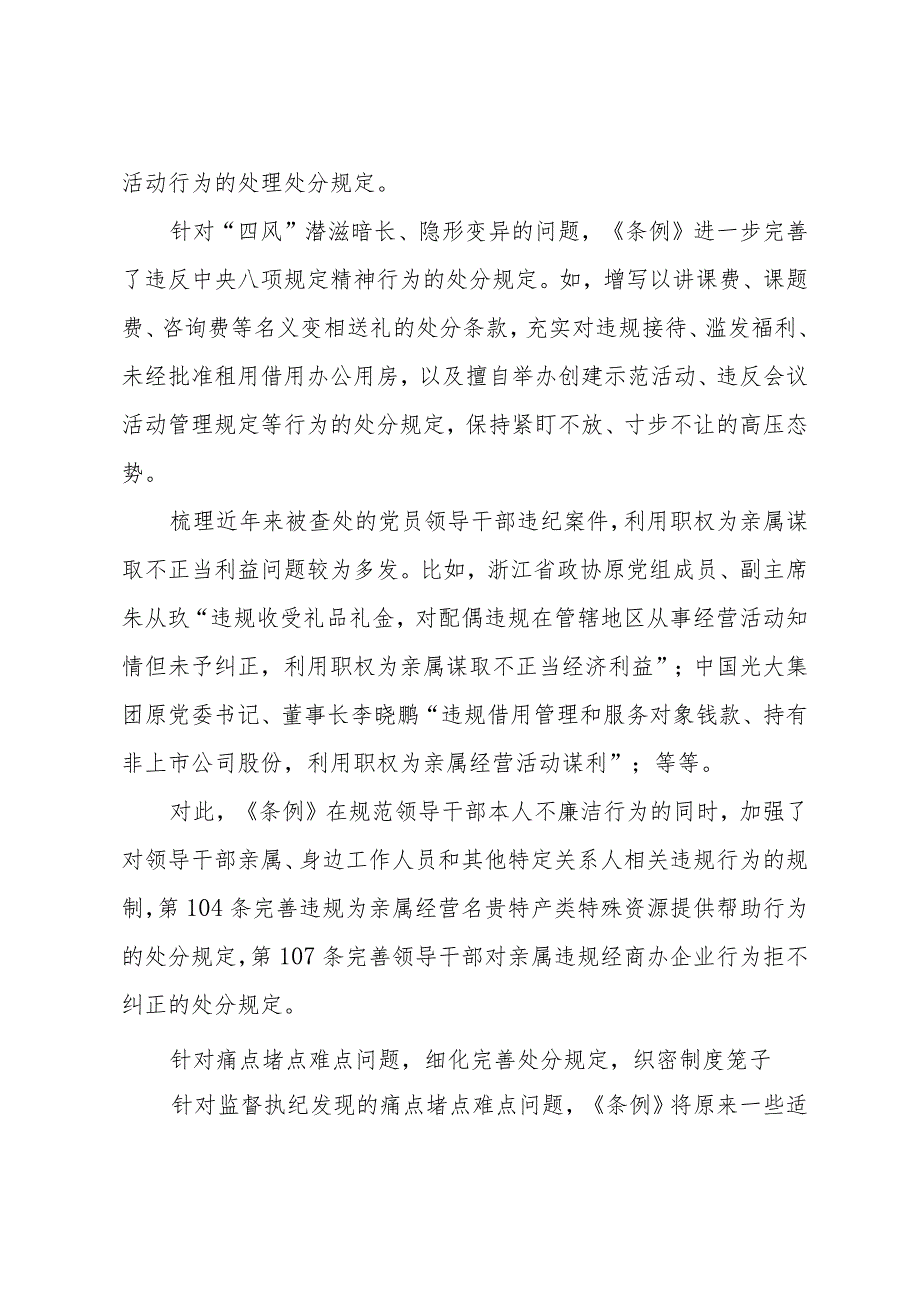 活动行为的处理处分规定。

针对“四风”潜滋暗长、隐形变异的问题，《条例》进一步完善了违反中央八项规定精神行为的处分规定。如，增写以讲课费、课题费、咨询费等名义变相送礼的处分条款，充实对违规接待、滥发福利、未经批准租用借用办公用房，以及擅自举办创建示范活动、违反会议活动管理规定等行为的处分规定，保持紧盯不放、寸步不让的高压态势。

梳理近年来被查处的党员领导干部违纪案件，利用职权为亲属谋取不正当利益问题较为多发。比如，浙江省政协原党组成员、副主席朱从玖“违规收受礼品礼金，对配偶违规在管辖地区从事经营活动知情但未予纠正，利用职权为亲属谋取不正当经济利益”；中国光大集团原党委书记、董事长李晓鹏“违规借用管理和服务对象钱款、持有非上市公司股份，利用职权为亲属经营活动谋利”；等等。

对此，《条例》在规范领导干部本人不廉洁行为的同时，加强了对领导干部亲属、身边工作人员和其他特定关系人相关违规行为的规制，第104条完善违规为亲属经营名贵特产类特殊资源提供帮助行为的处分规定，第107条完善领导干部对亲属违规经商办企业行为拒不纠正的处分规定。

针对痛点堵点难点问题，细化完善处分规定，织密制度笼子

针对监督执纪发现的痛点堵点难点问题，《条例》将原来一些适